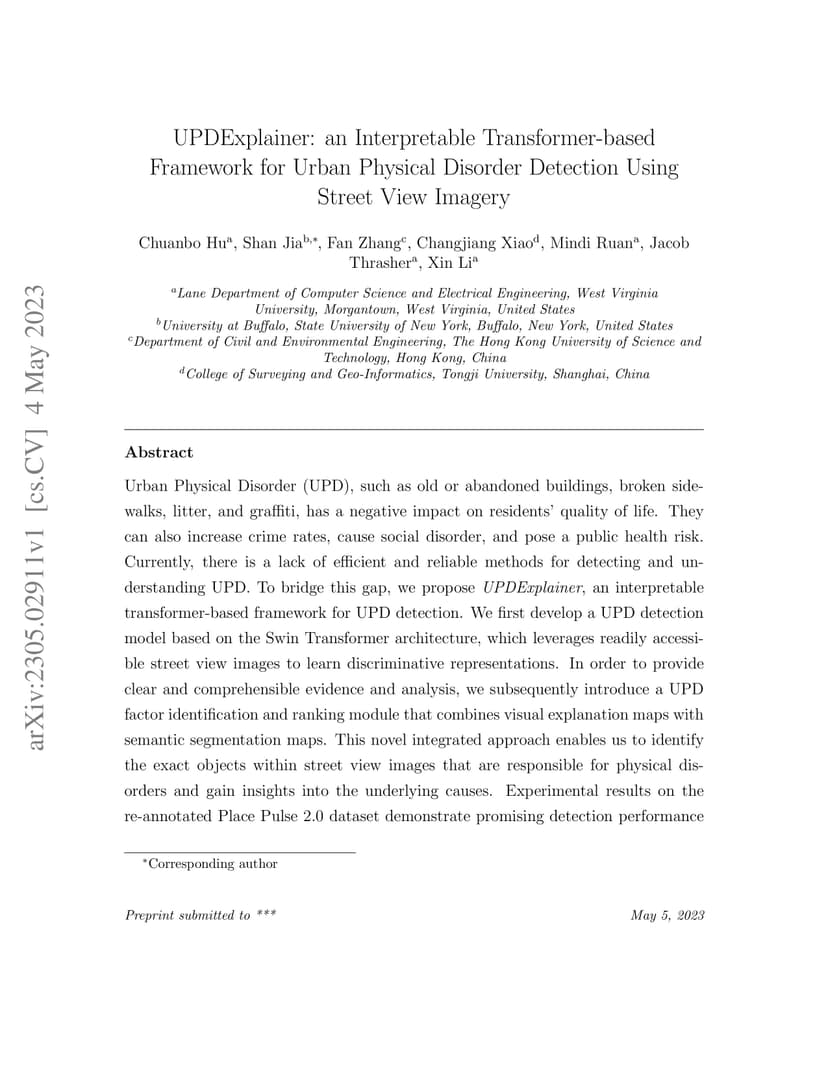 arXiv:2305.02911v1 [cs.CV] 4 May 2023

UPDExplainer: an Interpretable Transformer-based Framework for Urban Physical Disorder Detection Using Street View Imagery

Chuanbo Hu$^{a}$, Shan Jia$^{b,*}$, Fan Zhang$^{c}$, Changjiang Xiao$^{d}$, Mindi Ruan$^{a}$, Jacob Thrasher$^{a}$, Xin Li$^{a}$

$^{a}$Lane Department of Computer Science and Electrical Engineering, West Virginia University, Morgantown, West Virginia, United States
$^{b}$University at Buffalo, State University of New York, Buffalo, New York, United States
$^{c}$Department of Civil and Environmental Engineering, The Hong Kong University of Science and Technology, Hong Kong, China
$^{d}$College of Surveying and Geo-Informatics, Tongji University, Shanghai, China

Abstract

Urban Physical Disorder (UPD), such as old or abandoned buildings, broken sidewalks, litter, and graffiti, has a negative impact on residents' quality of life. They can also increase crime rates, cause social disorder, and pose a public health risk. Currently, there is a lack of efficient and reliable methods for detecting and understanding UPD. To bridge this gap, we propose UPDExplainer, an interpretable transformer-based framework for UPD detection. We first develop a UPD detection model based on the Swin Transformer architecture, which leverages readily accessible street view images to learn discriminative representations. In order to provide clear and comprehensible evidence and analysis, we subsequently introduce a UPD factor identification and ranking module that combines visual explanation maps with semantic segmentation maps. This novel integrated approach enables us to identify the exact objects within street view images that are responsible for physical disorders and gain insights into the underlying causes. Experimental results on the re-annotated Place Pulse 2.0 dataset demonstrate promising detection performance

$^{*}$Corresponding author

Preprint submitted to ***

May 5, 2023